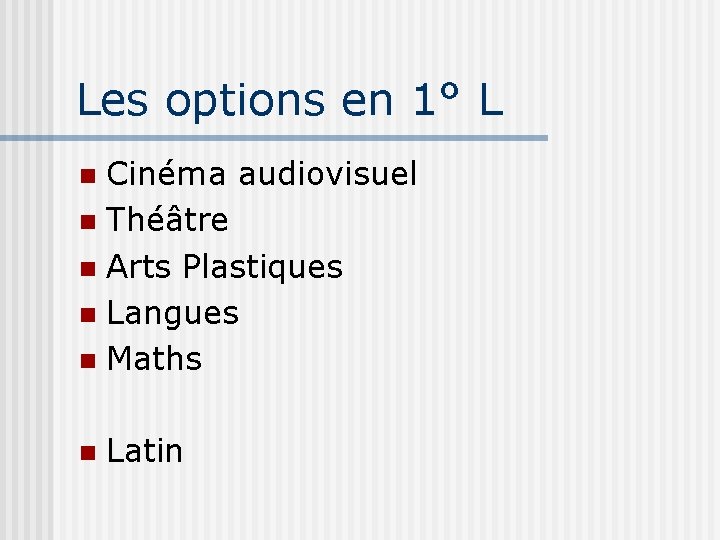 Les options en 1° L

• Cinéma audiovisuel
• Théâtre
• Arts Plastiques
• Langues
• Maths

• Latin